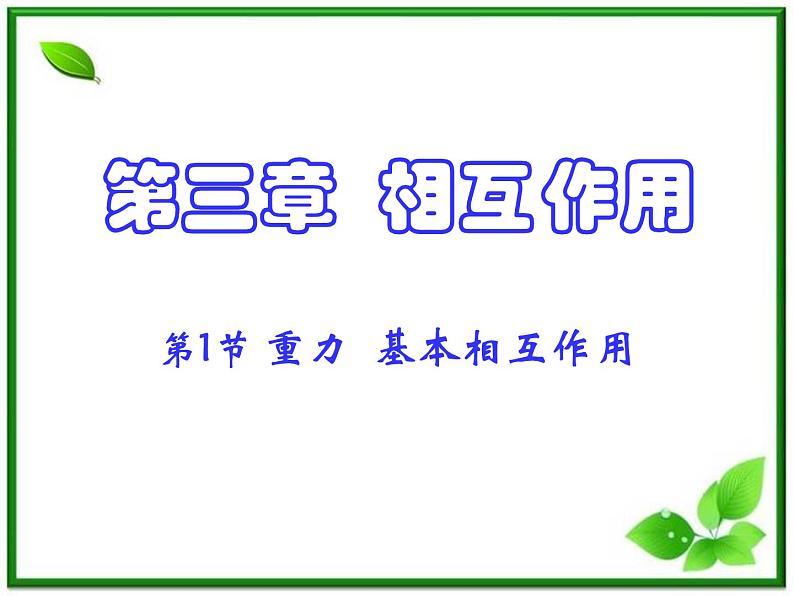 第三章 相互作用

第1节 重力 基本相互作用